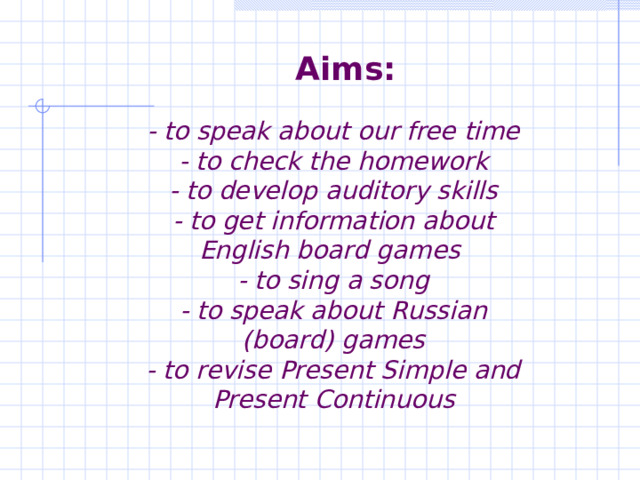 Aims:

- to speak about our free time
- to check the homework
- to develop auditory skills
- to get information about English board games
- to sing a song
- to speak about Russian (board) games
- to revise Present Simple and Present Continuous